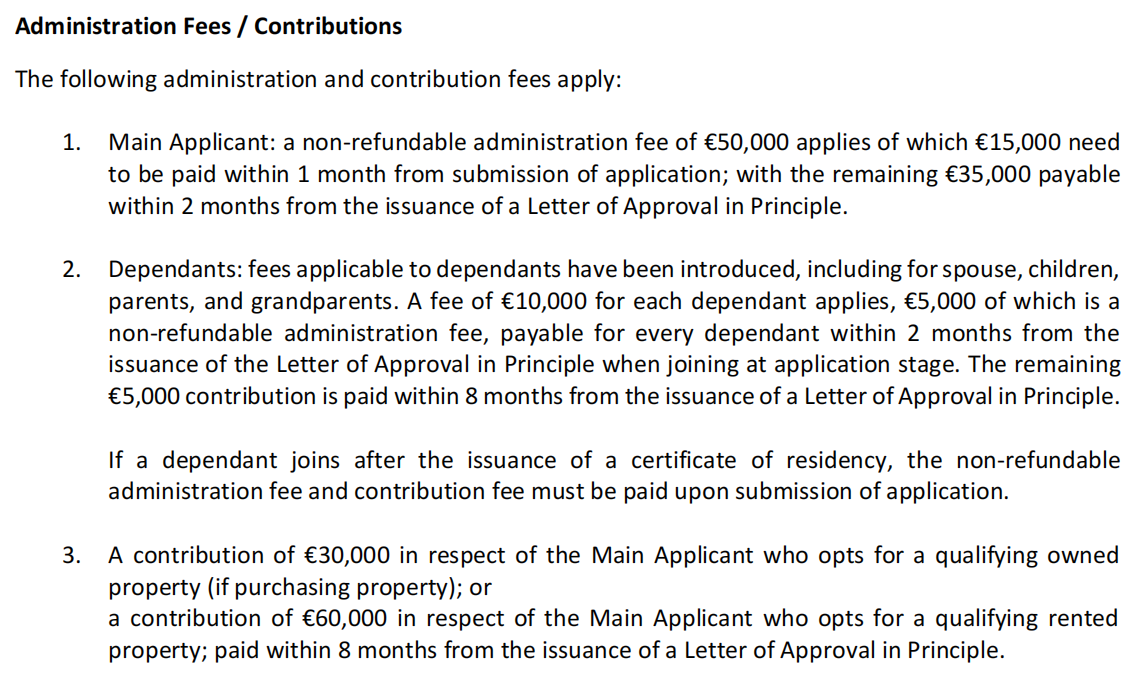 Administration Fees / Contributions

The following administration and contribution fees apply:

1. Main Applicant: a non-refundable administration fee of €50,000 applies of which €15,000 need to be paid within 1 month from submission of application; with the remaining €35,000 payable within 2 months from the issuance of a Letter of Approval in Principle.

2. Dependants: fees applicable to dependants have been introduced, including for spouse, children, parents, and grandparents. A fee of €10,000 for each dependant applies, €5,000 of which is a non-refundable administration fee, payable for every dependant within 2 months from the issuance of the Letter of Approval in Principle when joining at application stage. The remaining €5,000 contribution is paid within 8 months from the issuance of a Letter of Approval in Principle.

If a dependant joins after the issuance of a certificate of residency, the non-refundable administration fee and contribution fee must be paid upon submission of application.

3. A contribution of €30,000 in respect of the Main Applicant who opts for a qualifying owned property (if purchasing property); or
a contribution of €60,000 in respect of the Main Applicant who opts for a qualifying rented property; paid within 8 months from the issuance of a Letter of Approval in Principle.